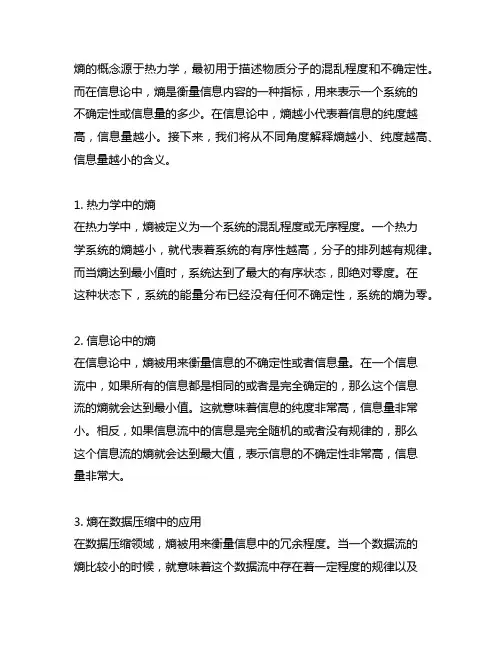 熵的概念源于热力学，最初用于描述物质分子的混乱程度和不确定性。而在信息论中，熵是衡量信息内容的一种指标，用来表示一个系统的不确定性或信息量的多少。在信息论中，熵越小代表着信息的纯度越高，信息量越小。接下来，我们将从不同角度解释熵越小、纯度越高、信息量越小的含义。

1. 热力学中的熵
在热力学中，熵被定义为一个系统的混乱程度或无序程度。一个热力学系统的熵越小，就代表着系统的有序性越高，分子的排列越有规律。而当熵达到最小值时，系统达到了最大的有序状态，即绝对零度。在这种状态下，系统的能量分布已经没有任何不确定性，系统的熵为零。

2. 信息论中的熵
在信息论中，熵被用来衡量信息的不确定性或者信息量。在一个信息流中，如果所有的信息都是相同的或者是完全确定的，那么这个信息流的熵就会达到最小值。这就意味着信息的纯度非常高，信息量非常小。相反，如果信息流中的信息是完全随机的或者没有规律的，那么这个信息流的熵就会达到最大值，表示信息的不确定性非常高，信息量非常大。

3. 熵在数据压缩中的应用
在数据压缩领域，熵被用来衡量信息中的冗余程度。当一个数据流的熵比较小的时候，就意味着这个数据流中存在着一定程度的规律以及